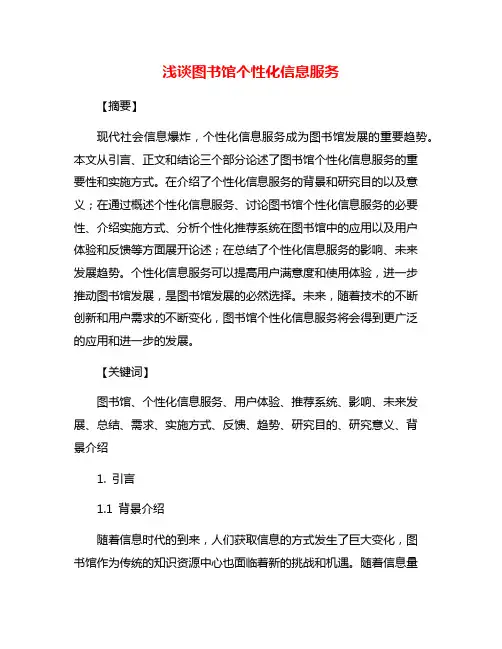 浅谈图书馆个性化信息服务

【摘要】

现代社会信息爆炸，个性化信息服务成为图书馆发展的重要趋势。本文从引言、正文和结论三个部分论述了图书馆个性化信息服务的重要性和实施方式。在介绍了个性化信息服务的背景和研究目的以及意义；在通过概述个性化信息服务、讨论图书馆个性化信息服务的必要性、介绍实施方式、分析个性化推荐系统在图书馆中的应用以及用户体验和反馈等方面展开论述；在总结了个性化信息服务的影响、未来发展趋势。个性化信息服务可以提高用户满意度和使用体验，进一步推动图书馆发展，是图书馆发展的必然选择。未来，随着技术的不断创新和用户需求的不断变化，图书馆个性化信息服务将会得到更广泛的应用和进一步的发展。

【关键词】

图书馆、个性化信息服务、用户体验、推荐系统、影响、未来发展、总结、需求、实施方式、反馈、趋势、研究目的、研究意义、背景介绍

1. 引言

1.1 背景介绍

随着信息时代的到来，人们获取信息的方式发生了巨大变化，图书馆作为传统的知识资源中心也面临着新的挑战和机遇。随着信息量